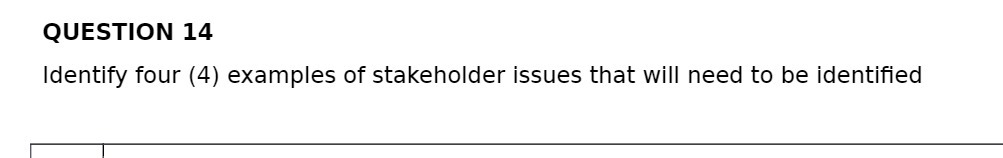 QUESTION 14

Identify four (4) examples of stakeholder issues that will need to be identified